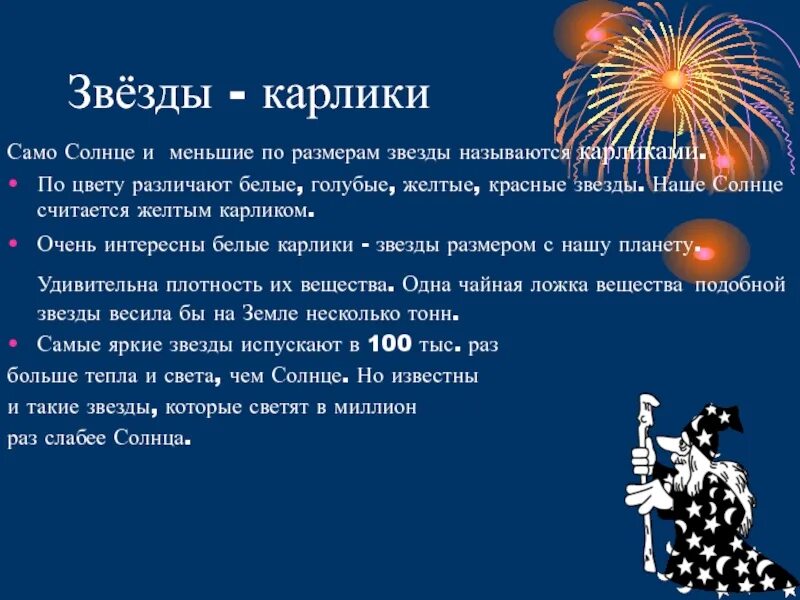 Звёзды - карлики

Само Солнце и меньшие по размерам звезды называются карликами.

• По цвету различают белые, голубые, желтые, красные звезды. Наше Солнце считается желтым карликом.

• Очень интересны белые карлики - звезды размером с нашу планету.

Удивительна плотность их вещества. Одна чайная ложка вещества подобной звезды весила бы на Земле несколько тонн.

• Самые яркие звезды испускают в 100 тыс. раз больше тепла и света, чем Солнце. Но известны и такие звезды, которые светят в миллион раз слабее Солнца.